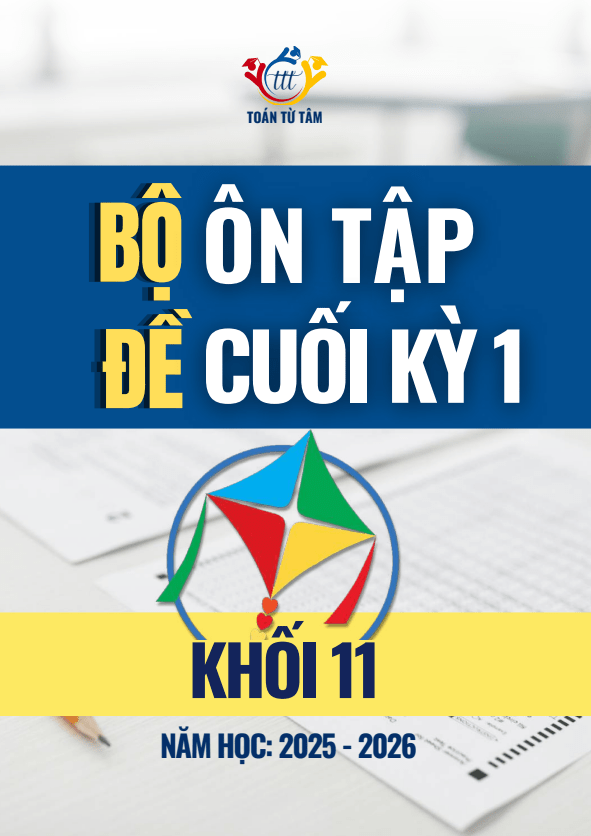 ttt
TOÁN TỪ TÂM

BỘ ÔN TẬP
ĐỀ CUỐI KỲ 1

KHỐI 11

NĂM HỌC: 2025 - 2026